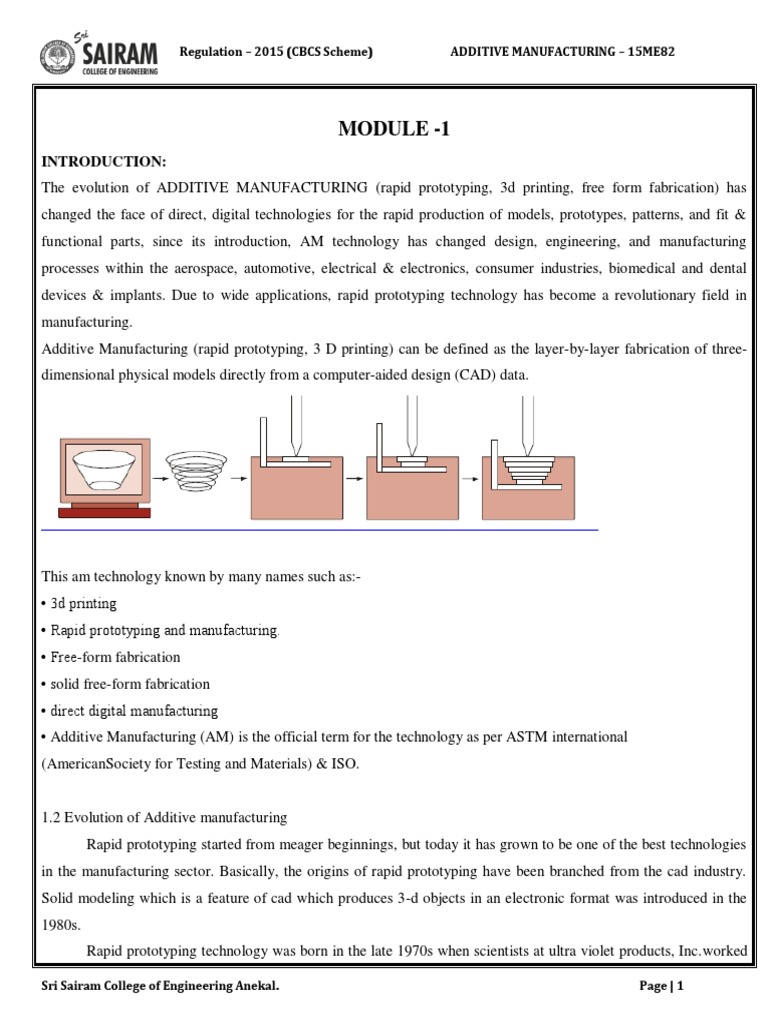 Sri SAIRAM COLLEGE OF ENGINEERING

Regulation – 2015 (CBCS Scheme)

ADDITIVE MANUFACTURING – 15ME82

MODULE -1

INTRODUCTION:

The evolution of ADDITIVE MANUFACTURING (rapid prototyping, 3d printing, free form fabrication) has changed the face of direct, digital technologies for the rapid production of models, prototypes, patterns, and fit & functional parts, since its introduction, AM technology has changed design, engineering, and manufacturing processes within the aerospace, automotive, electrical & electronics, consumer industries, biomedical and dental devices & implants. Due to wide applications, rapid prototyping technology has become a revolutionary field in manufacturing.

Additive Manufacturing (rapid prototyping, 3 D printing) can be defined as the layer-by-layer fabrication of three-dimensional physical models directly from a computer-aided design (CAD) data.

This am technology known by many names such as:-
• 3d printing
• Rapid prototyping and manufacturing.
• Free-form fabrication
• solid free-form fabrication
• direct digital manufacturing
• Additive Manufacturing (AM) is the official term for the technology as per ASTM international (AmericanSociety for Testing and Materials) & ISO.

1.2 Evolution of Additive manufacturing

Rapid prototyping started from meager beginnings, but today it has grown to be one of the best technologies in the manufacturing sector. Basically, the origins of rapid prototyping have been branched from the cad industry. Solid modeling which is a feature of cad which produces 3-d objects in an electronic format was introduced in the 1980s.

Rapid prototyping technology was born in the late 1970s when scientists at ultra violet products, Inc.worked

Sri Sairam College of Engineering Anekal.

Page | 1